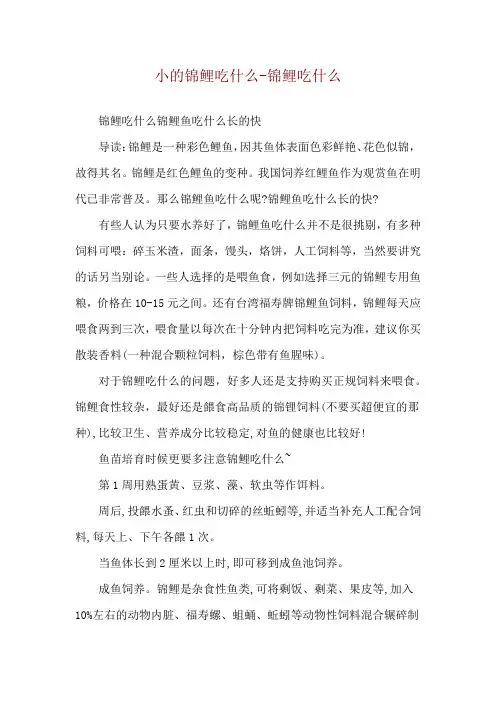 小的锦鲤吃什么-锦鲤吃什么

锦鲤吃什么锦鲤鱼吃什么长的快

导读:锦鲤是一种彩色鲤鱼,因其鱼体表面色彩鲜艳、花色似锦,故得其名。锦鲤是红色鲤鱼的变种。我国饲养红鲤鱼作为观赏鱼在明代已非常普及。那么锦鲤鱼吃什么呢?锦鲤鱼吃什么长的快?

有些人认为只要水养好了,锦鲤鱼吃什么并不是很挑剔,有多种饲料可喂:碎玉米渣,面条,馒头,烙饼,人工饲料等,当然要讲究的话另当别论。一些人选择的是喂鱼食,例如选择三元的锦鲤专用鱼粮,价格在10-15元之间。还有台湾福寿牌锦鲤鱼饲料,锦鲤每天应喂食两到三次,喂食量以每次在十分钟内把饲料吃完为准,建议你买散装香料(一种混合颗粒饲料,棕色带有鱼腥味)。

对于锦鲤吃什么的问题,好多人还是支持购买正规饲料来喂食。锦鲤食性较杂,最好还是餵食高品质的锦锂饲料(不要买超便宜的那种),比较卫生、营养成分比较稳定,对鱼的健康也比较好!

鱼苗培育时候更要多注意锦鲤吃什么~

第1周用熟蛋黄、豆浆、藻、软虫等作饵料。

周后,投餵水蚤、红虫和切碎的丝蚯蚓等,并适当补充人工配合饲料,每天上、下午各餵1次。

当鱼体长到2厘米以上时,即可移到成鱼池饲养。

成鱼饲养。锦鲤是杂食性鱼类,可将剩饭、剩菜、果皮等,加入10%左右的动物内脏、福寿螺、蛆蛹、蚯蚓等动物性饲料混合辗碎制